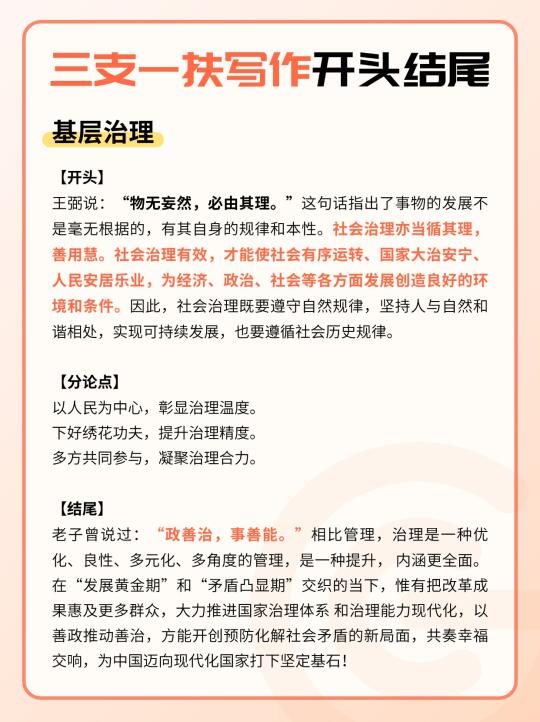 三支一扶写作开头结尾

基层治理

【开头】
王弼说：“物无妄然，必由其理。”这句话指出了事物的发展不是毫无根据的，有其自身的规律和本性。社会治理亦当循其理，善用慧。社会治理有效，才能使社会有序运转、国家大治安宁、人民安居乐业，为经济、政治、社会等各方面发展创造良好的环境和条件。因此，社会治理既要遵守自然规律，坚持人与自然和谐相处，实现可持续发展，也要遵循社会历史规律。

【分论点】
以人民为中心，彰显治理温度。
下好绣花功夫，提升治理精度。
多方共同参与，凝聚治理合力。

【结尾】
老子曾说过：“政善治，事善能。”相比管理，治理是一种优化、良性、多元化、多角度的管理，是一种提升，内涵更全面。在“发展黄金期”和“矛盾凸显期”交织的当下，惟有把改革成果惠及更多群众，大力推进国家治理体系 和治理能力现代化，以善政推动善治，方能开创预防化解社会矛盾的新局面，共奏幸福交响，为中国迈向现代化国家打下坚定基石！